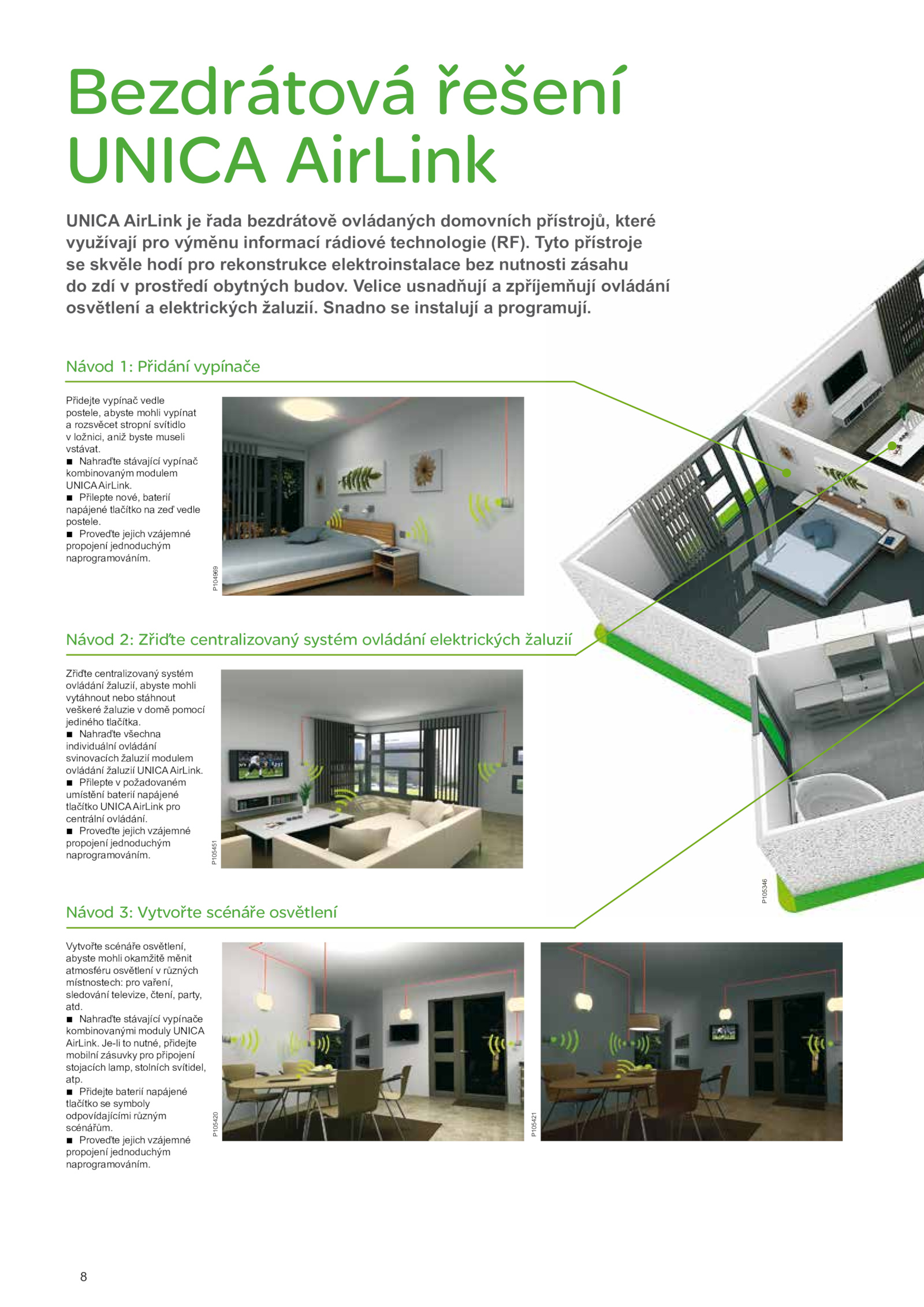 Bezdrátová řešení UNICA AirLink

UNICA AirLink je řada bezdrátově ovládaných domovních přístrojů, které využívají pro výměnu informací rádiové technologie (RF). Tyto přístroje se skvěle hodí pro rekonstrukce elektroinstalace bez nutnosti zásahu do zdí v prostředí obytných budov. Velice usnadňují a zpříjemňují ovládání osvětlení a elektrických žaluzií. Snadno se instalují a programují.

Návod 1: Přidání vypínače

Přidejte vypínač vedle postele, abyste mohli vypínat a rozsvěcet stropní svítidlo v ložnici, aniž byste museli vstávat.
■ Nahraďte stávající vypínač kombinovaným modulem UNICA AirLink.
■ Přilepte nové, baterií napájené tlačítko na zeď vedle postele.
■ Proveďte jejich vzájemné propojení jednoduchým naprogramováním.

P104969

Návod 2: Zřiďte centralizovaný systém ovládání elektrických žaluzií

Zřiďte centralizovaný systém ovládání žaluzií, abyste mohli vytáhnout nebo stáhnout veškeré žaluzie v domě pomocí jediného tlačítka.
■ Nahraďte všechna individuální ovládání svinovacích žaluzií modulem ovládání žaluzií UNICA AirLink.
■ Přilepte v požadovaném umístění baterií napájené tlačítko UNICA AirLink pro centrální ovládání.
■ Proveďte jejich vzájemné propojení jednoduchým naprogramováním.

P105451

P105346

Návod 3: Vytvořte scénáře osvětlení

Vytvořte scénáře osvětlení, abyste mohli okamžitě měnit atmosféru osvětlení v různých místnostech: pro vaření, sledování televize, čtení, party, atd.
■ Nahraďte stávající vypínače kombinovanými moduly UNICA AirLink. Je-li to nutné, přidejte mobilní zásuvky pro připojení stojacích lamp, stolních svítidel, atp.
■ Přidejte baterií napájené tlačítko se symboly odpovídajícími různým scénářům.
■ Proveďte jejich vzájemné propojení jednoduchým naprogramováním.

P105420

P105421

8